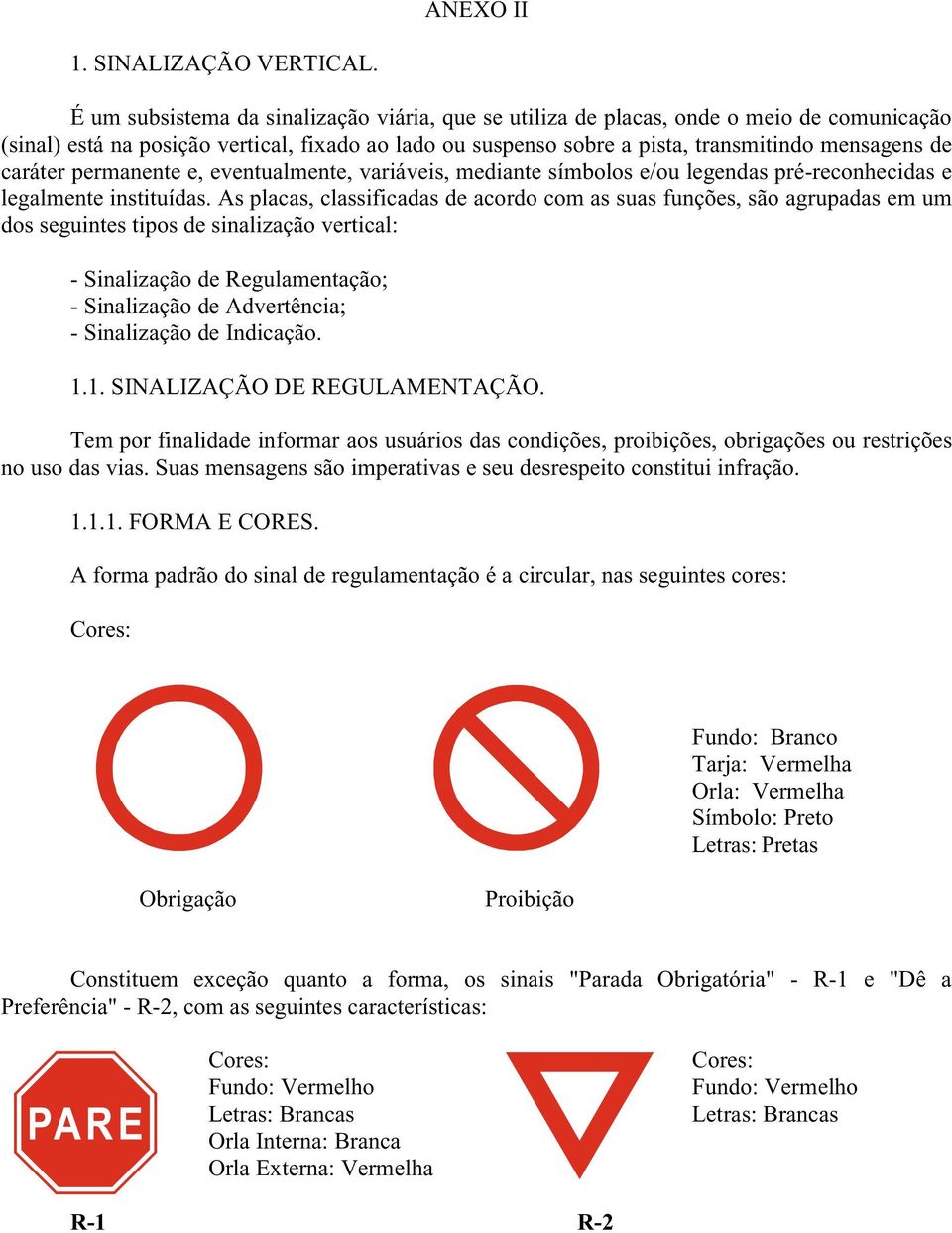 ANEXO II

1. SINALIZAÇÃO VERTICAL.

É um subsistema da sinalização viária, que se utiliza de placas, onde o meio de comunicação (sinal) está na posição vertical, fixado ao lado ou suspenso sobre a pista, transmitindo mensagens de caráter permanente e, eventualmente, variáveis, mediante símbolos e/ou legendas pré-reconhecidas e legalmente instituídas. As placas, classificadas de acordo com as suas funções, são agrupadas em um dos seguintes tipos de sinalização vertical:

- Sinalização de Regulamentação;
- Sinalização de Advertência;
- Sinalização de Indicação.

1.1. SINALIZAÇÃO DE REGULAMENTAÇÃO.

Tem por finalidade informar aos usuários das condições, proibições, obrigações ou restrições no uso das vias. Suas mensagens são imperativas e seu desrespeito constitui infração.

1.1.1. FORMA E CORES.

A forma padrão do sinal de regulamentação é a circular, nas seguintes cores:

Cores:

Fundo: Branco
Tarja: Vermelha
Orla: Vermelha
Símbolo: Preto
Letras: Pretas

Obrigação

Proibição

Constituem exceção quanto a forma, os sinais "Parada Obrigatória" - R-1 e "Dê a Preferência" - R-2, com as seguintes características:

PARE

Cores:
Fundo: Vermelho
Letras: Brancas
Orla Interna: Branca
Orla Externa: Vermelha

Cores:
Fundo: Vermelho
Letras: Brancas

R-1

R-2